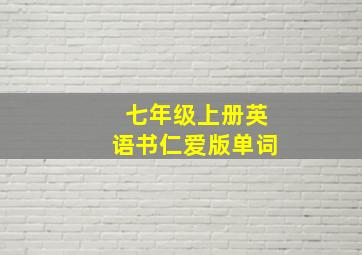 七年级上册英语书仁爱版单词